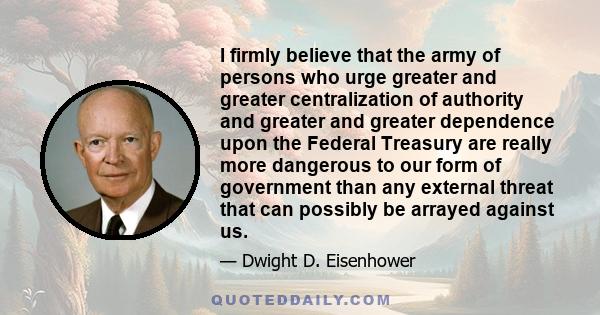 I firmly believe that the army of persons who urge greater and greater centralization of authority and greater and greater dependence upon the Federal Treasury are really more dangerous to our form of government than any external threat that can possibly be arrayed against us.

— Dwight D. Eisenhower

QUOTEDDAILY.COM